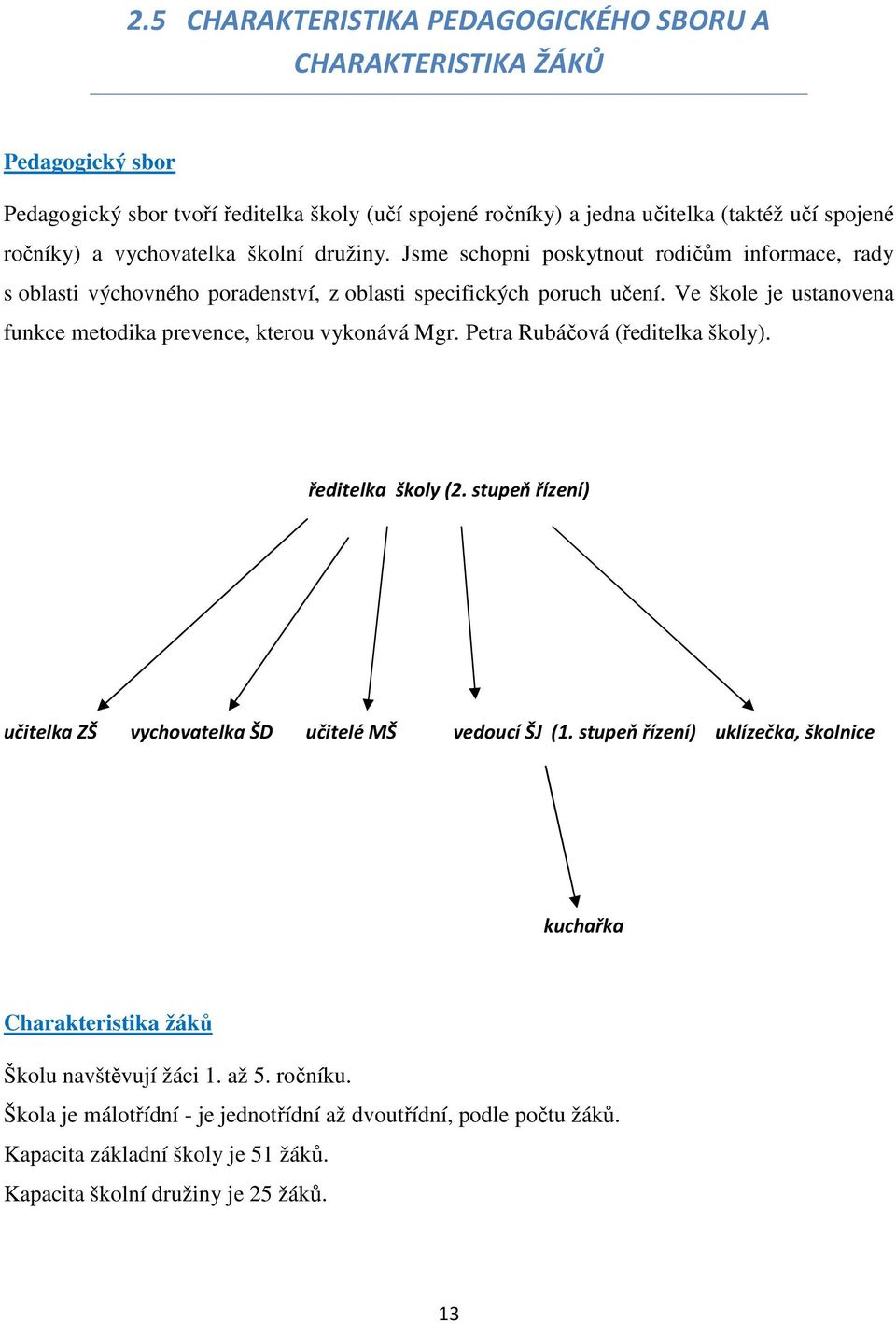 2.5 CHARAKTERISTIKA PEDAGOGICKÉHO SBORU A CHARAKTERISTIKA ŽÁKŮ

Pedagogický sbor

Pedagogický sbor tvoří ředitelka školy (učí spojené ročníky) a jedna učitelka (taktéž učí spojené ročníky) a vychovatelka školní družiny. Jsme schopni poskytnout rodičům informace, rady s oblasti výchovného poradenství, z oblasti specifických poruch učení. Ve škole je ustanovena funkce metodika prevence, kterou vykonává Mgr. Petra Rubáčová (ředitelka školy).

ředitelka školy (2. stupeň řízení)

učitelka ZŠ

vychovatelka ŠD

učitelé MŠ

vedoucí ŠJ (1. stupeň řízení)

uklízečka, školnice

kuchařka

Charakteristika žáků

Školu navštěvují žáci 1. až 5. ročníku.

Škola je málotřídní - je jednotřídní až dvoutřídní, podle počtu žáků.

Kapacita základní školy je 51 žáků.

Kapacita školní družiny je 25 žáků.

13